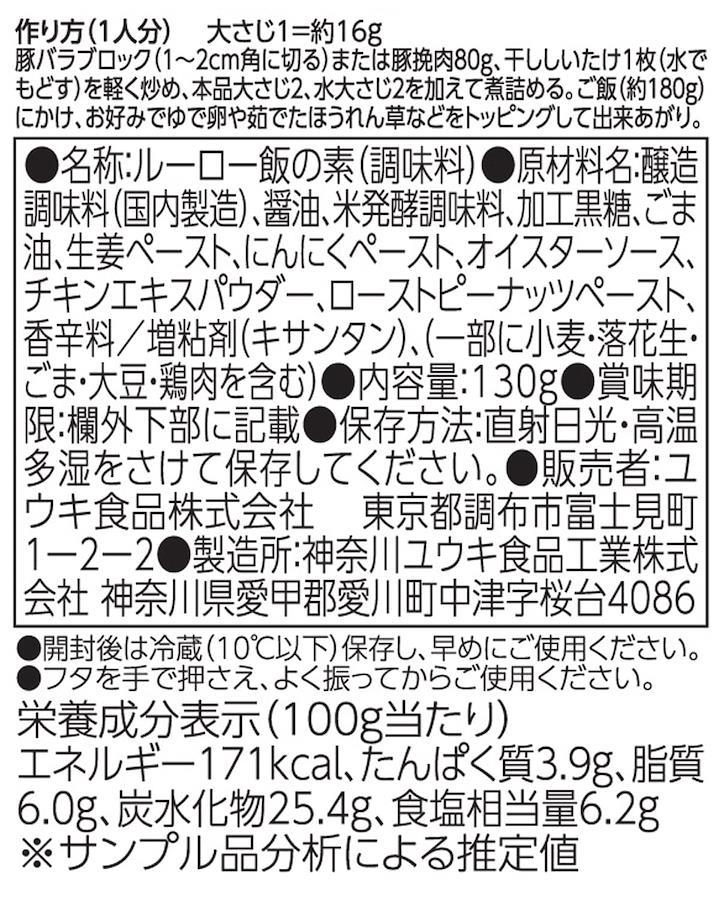 作り方（1人分）　大さじ1＝約16g
豚バラブロック（1〜2cm角に切る）または豚挽肉80g、干ししいたけ1枚（水でもどす）を軽く炒め、本品大さじ2、水大さじ2を加えて煮詰める。ご飯（約180g）にかけ、お好みでゆで卵や茹でたほうれん草などをトッピングして出来あがり。

●名称：ルーロー飯の素（調味料）●原材料名：醸造調味料（国内製造）、醤油、米発酵調味料、加工黒糖、ごま油、生姜ペースト、にんにくペースト、オイスターソース、チキンエキスパウダー、ローストピーナッツペースト、香辛料／増粘剤（キサンタン）、（一部に小麦・落花生・ごま・大豆・鶏肉を含む）●内容量：130g●賞味期限：欄外下部に記載●保存方法：直射日光・高温多湿をさけて保存してください。●販売者：ユウキ食品株式会社　東京都調布市富士見町1−2−2●製造所：神奈川ユウキ食品工業株式会社 神奈川県愛甲郡愛川町中津字桜台4086

●開封後は冷蔵（10℃以下）保存し、早めにご使用ください。
●フタを手で押さえ、よく振ってからご使用ください。
栄養成分表示（100g当たり）
エネルギー171kcal、たんぱく質3.9g、脂質6.0g、炭水化物25.4g、食塩相当量6.2g
※サンプル品分析による推定値